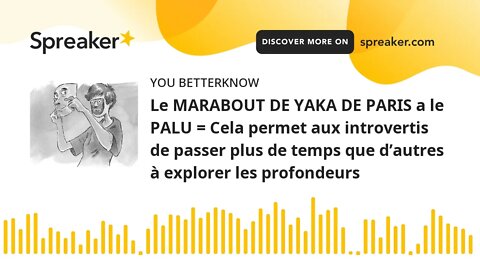 Spreaker

DISCOVER MORE ON spreaker.com

YOU BETTERKNOW

Le MARABOUT DE YAKA DE PARIS a le PALU = Cela permet aux introvertis de passer plus de temps que d’autres à explorer les profondeurs